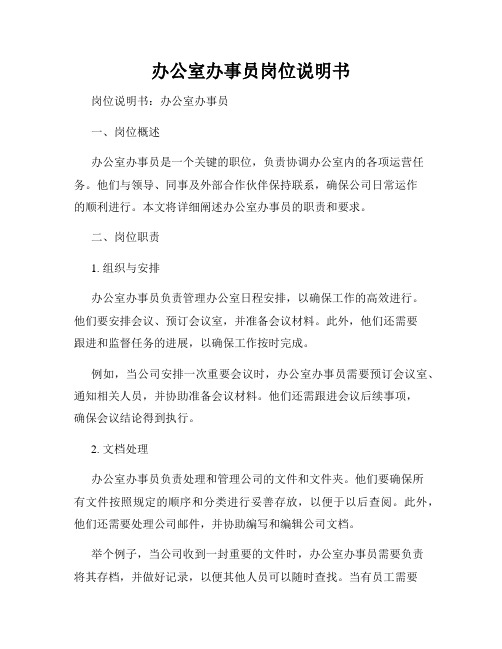 办公室办事员岗位说明书

岗位说明书：办公室办事员

一、岗位概述

办公室办事员是一个关键的职位，负责协调办公室内的各项运营任务。他们与领导、同事及外部合作伙伴保持联系，确保公司日常运作的顺利进行。本文将详细阐述办公室办事员的职责和要求。

二、岗位职责

1. 组织与安排

办公室办事员负责管理办公室日程安排，以确保工作的高效进行。他们要安排会议、预订会议室，并准备会议材料。此外，他们还需要跟进和监督任务的进展，以确保工作按时完成。

例如，当公司安排一次重要会议时，办公室办事员需要预订会议室、通知相关人员，并协助准备会议材料。他们还需跟进会议后续事项，确保会议结论得到执行。

2. 文档处理

办公室办事员负责处理和管理公司的文件和文件夹。他们要确保所有文件按照规定的顺序和分类进行妥善存放，以便于以后查阅。此外，他们还需要处理公司邮件，并协助编写和编辑公司文档。

举个例子，当公司收到一封重要的文件时，办公室办事员需要负责将其存档，并做好记录，以便其他人员可以随时查找。当有员工需要